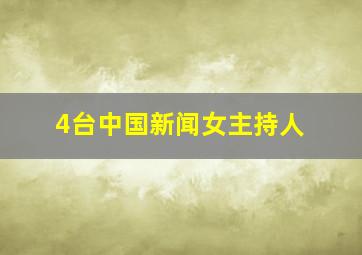 4台中国新闻女主持人